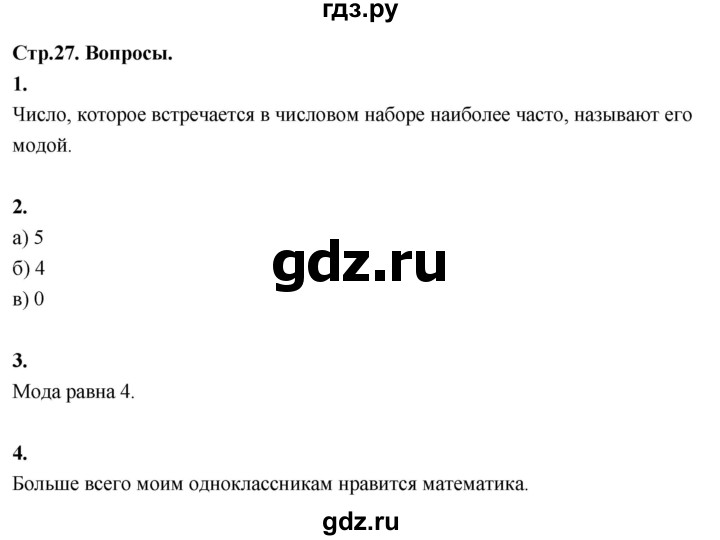 гдз.ру

Стр.27. Вопросы.

1.
Число, которое встречается в числовом наборе наиболее часто, называют его модой.

2.
а) 5
б) 4
в) 0

gdz.ru

3.
Мода равна 4.

4.
Больше всего моим одноклассникам нравится математика.

gdz.ru